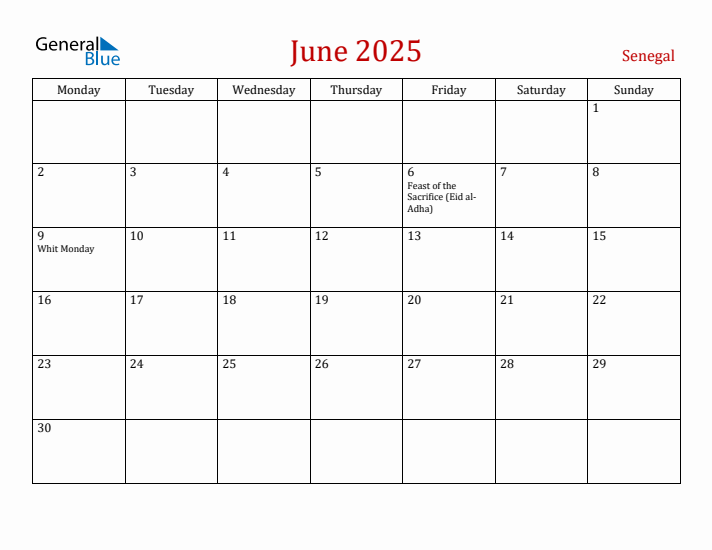 General Blue

June 2025

Senegal

| Monday | Tuesday | Wednesday | Thursday | Friday | Saturday | Sunday |
|---|---|---|---|---|---|---|
| | | | | | | 1 |
| 2 | 3 | 4 | 5 | 6 Feast of the Sacrifice (Eid al-Adha) | 7 | 8 |
| 9 Whit Monday | 10 | 11 | 12 | 13 | 14 | 15 |
| 16 | 17 | 18 | 19 | 20 | 21 | 22 |
| 23 | 24 | 25 | 26 | 27 | 28 | 29 |
| 30 | | | | | | |